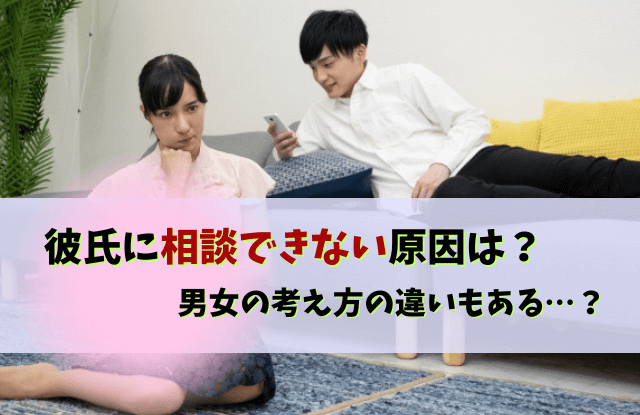 彼氏に相談できない原因は？

男女の考え方の違いもある…？